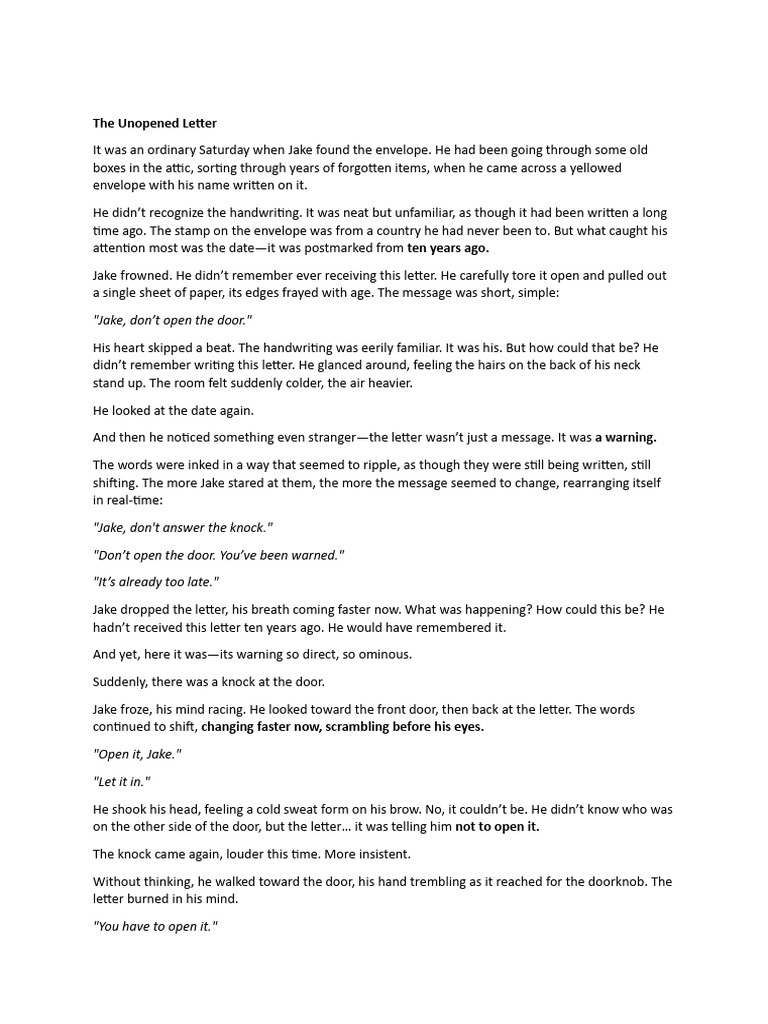 The Unopened Letter

It was an ordinary Saturday when Jake found the envelope. He had been going through some old boxes in the attic, sorting through years of forgotten items, when he came across a yellowed envelope with his name written on it.

He didn't recognize the handwriting. It was neat but unfamiliar, as though it had been written a long time ago. The stamp on the envelope was from a country he had never been to. But what caught his attention most was the date—it was postmarked from ten years ago.

Jake frowned. He didn't remember ever receiving this letter. He carefully tore it open and pulled out a single sheet of paper, its edges frayed with age. The message was short, simple:

"Jake, don't open the door."

His heart skipped a beat. The handwriting was eerily familiar. It was his. But how could that be? He didn't remember writing this letter. He glanced around, feeling the hairs on the back of his neck stand up. The room felt suddenly colder, the air heavier.

He looked at the date again.

And then he noticed something even stranger—the letter wasn't just a message. It was a warning.

The words were inked in a way that seemed to ripple, as though they were still being written, still shifting. The more Jake stared at them, the more the message seemed to change, rearranging itself in real-time:

"Jake, don't answer the knock."

"Don't open the door. You've been warned."

"It's already too late."

Jake dropped the letter, his breath coming faster now. What was happening? How could this be? He hadn't received this letter ten years ago. He would have remembered it.

And yet, here it was—its warning so direct, so ominous.

Suddenly, there was a knock at the door.

Jake froze, his mind racing. He looked toward the front door, then back at the letter. The words continued to shift, changing faster now, scrambling before his eyes.

"Open it, Jake."

"Let it in."

He shook his head, feeling a cold sweat form on his brow. No, it couldn't be. He didn't know who was on the other side of the door, but the letter... it was telling him not to open it.

The knock came again, louder this time. More insistent.

Without thinking, he walked toward the door, his hand trembling as it reached for the doorknob. The letter burned in his mind.

"You have to open it."